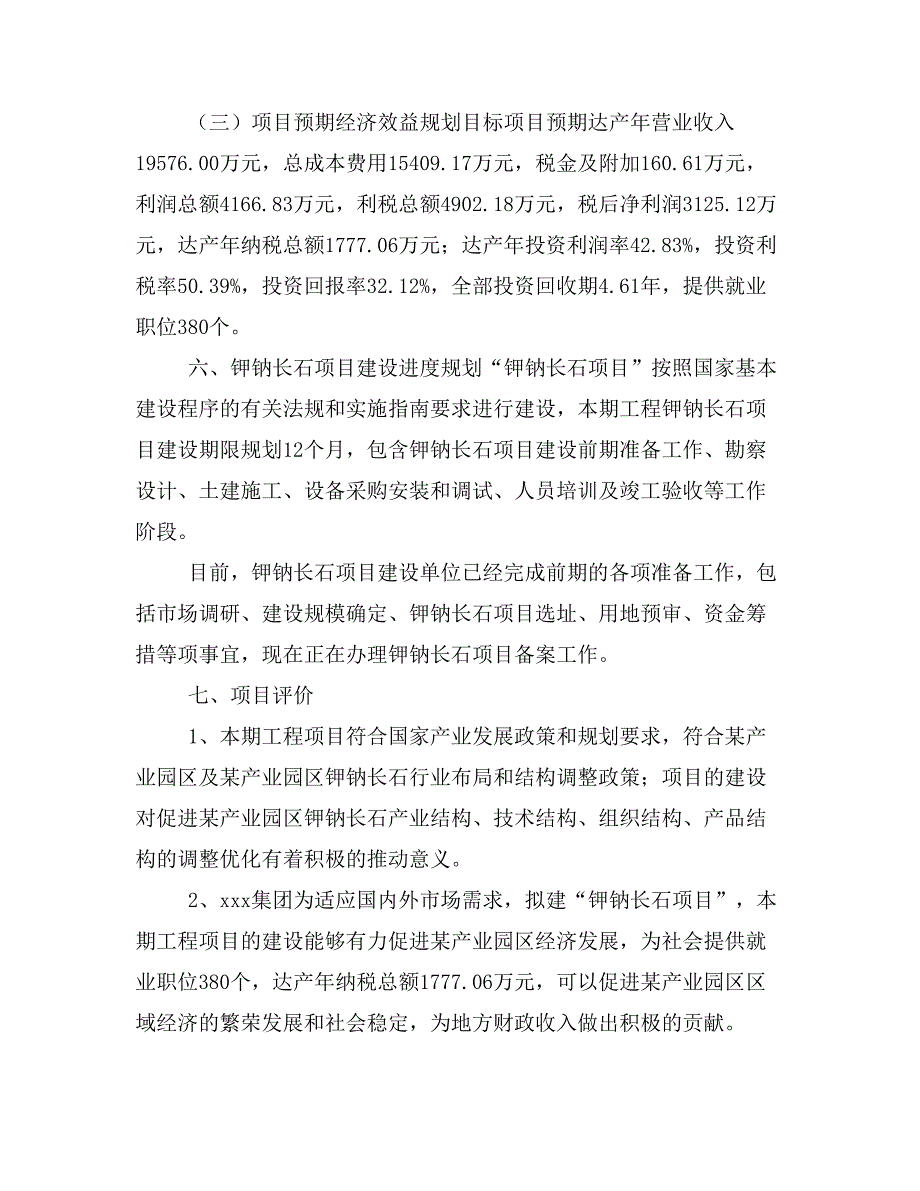 （三）项目预期经济效益规划目标项目预期达产年营业收入19576.00万元，总成本费用15409.17万元，税金及附加160.61万元，利润总额4166.83万元，利税总额4902.18万元，税后净利润3125.12万元，达产年纳税总额1777.06万元；达产年投资利润率42.83%，投资利税率50.39%，投资回报率32.12%，全部投资回收期4.61年，提供就业职位380个。

六、钾钠长石项目建设进度规划“钾钠长石项目”按照国家基本建设程序的有关法规和实施指南要求进行建设，本期工程钾钠长石项目建设期限规划12个月，包含钾钠长石项目建设前期准备工作、勘察设计、土建施工、设备采购安装和调试、人员培训及竣工验收等工作阶段。

目前，钾钠长石项目建设单位已经完成前期的各项准备工作，包括市场调研、建设规模确定、钾钠长石项目选址、用地预审、资金筹措等项事宜，现在正在办理钾钠长石项目备案工作。

七、项目评价

1、本期工程项目符合国家产业发展政策和规划要求，符合某产业园区及某产业园区钾钠长石行业布局和结构调整政策；项目的建设对促进某产业园区钾钠长石产业结构、技术结构、组织结构、产品结构的调整优化有着积极的推动意义。

2、xxx集团为适应国内外市场需求，拟建“钾钠长石项目”，本期工程项目的建设能够有力促进某产业园区经济发展，为社会提供就业职位380个，达产年纳税总额1777.06万元，可以促进某产业园区区域经济的繁荣发展和社会稳定，为地方财政收入做出积极的贡献。